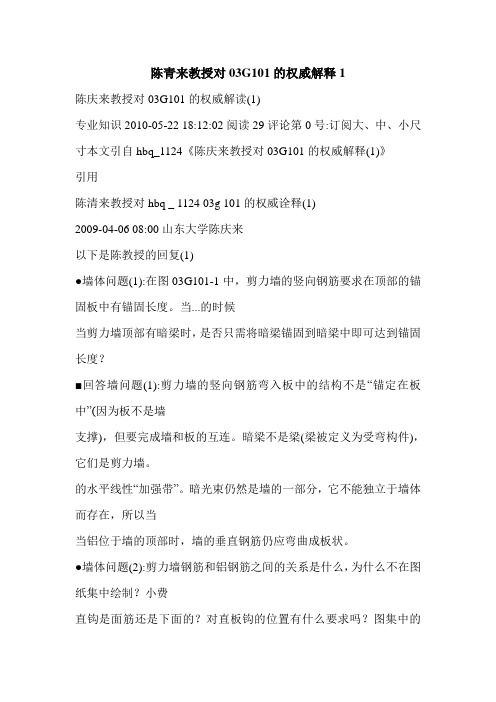 陈青来教授对 03G101 的权威解释 1

陈庆来教授对 03G101 的权威解读(1)

专业知识 2010-05-22 18:12:02 阅读 29 评论第 0 号:订阅大、中、小尺寸本文引自 hbq_1124《陈庆来教授对 03G101 的权威解释(1)》

引用

陈清来教授对 hbq _ 1124 03g 101 的权威诠释(1)

2009-04-06 08:00 山东大学陈庆来

以下是陈教授的回复(1)

●墙体问题(1):在图 03G101-1 中，剪力墙的竖向钢筋要求在顶部的锚固板中有锚固长度。当...的时候

当剪力墙顶部有暗梁时，是否只需将暗梁锚固到暗梁中即可达到锚固长度？

■回答墙问题(1):剪力墙的竖向钢筋弯入板中的结构不是“锚定在板中”(因为板不是墙

支撑)，但要完成墙和板的互连。暗梁不是梁(梁被定义为受弯构件)，它们是剪力墙。

的水平线性“加强带”。暗光束仍然是墙的一部分，它不能独立于墙体而存在，所以当

当铝位于墙的顶部时，墙的垂直钢筋仍应弯曲成板状。

●墙体问题(2):剪力墙钢筋和铝钢筋之间的关系是什么，为什么不在图纸集中绘制？小费

直钩是面筋还是下面的？对直板钩的位置有什么要求吗？图集中的